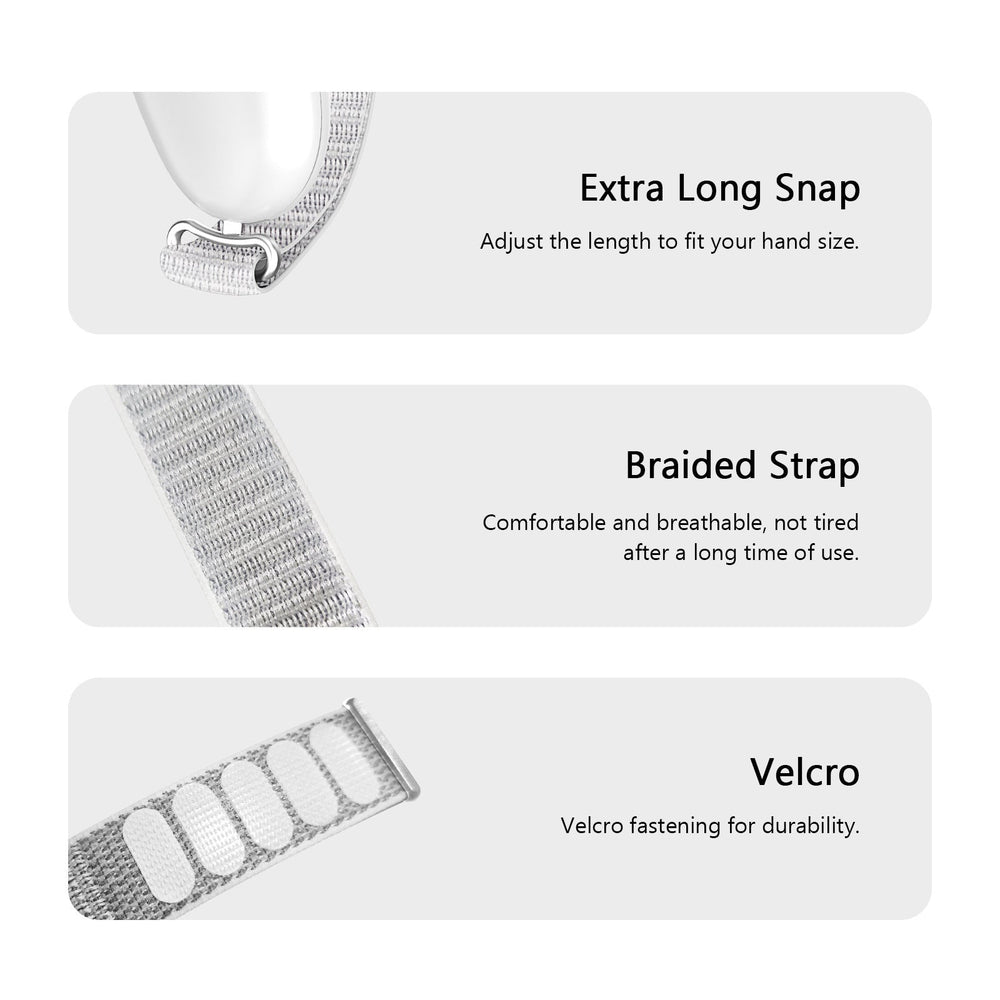 Extra Long Snap

Adjust the length to fit your hand size.

Braided Strap

Comfortable and breathable, not tired after a long time of use.

Velcro

Velcro fastening for durability.